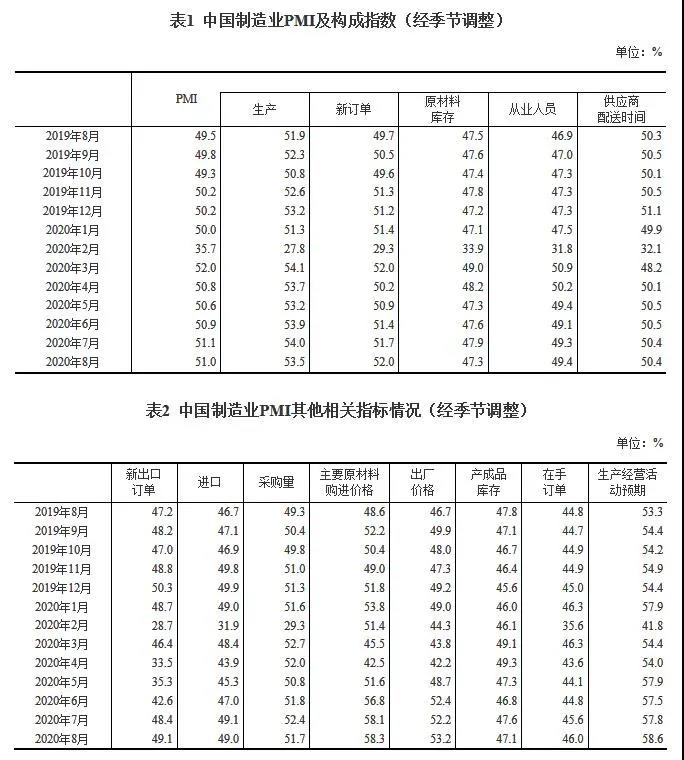 表1 中国制造业PMI及构成指数（经季节调整）

单位：%

| | PMI | 生产 | 新订单 | 原材料库存 | 从业人员 | 供应商配送时间 |
|---|---|---|---|---|---|---|
| 2019年8月 | 49.5 | 51.9 | 49.7 | 47.5 | 46.9 | 50.3 |
| 2019年9月 | 49.8 | 52.3 | 50.5 | 47.6 | 47.0 | 50.5 |
| 2019年10月 | 49.3 | 50.8 | 49.6 | 47.4 | 47.3 | 50.1 |
| 2019年11月 | 50.2 | 52.6 | 51.3 | 47.8 | 47.3 | 50.5 |
| 2019年12月 | 50.2 | 53.2 | 51.2 | 47.2 | 47.3 | 51.1 |
| 2020年1月 | 50.0 | 51.3 | 51.4 | 47.1 | 47.5 | 49.9 |
| 2020年2月 | 35.7 | 27.8 | 29.3 | 33.9 | 31.8 | 32.1 |
| 2020年3月 | 52.0 | 54.1 | 52.0 | 49.0 | 50.9 | 48.2 |
| 2020年4月 | 50.8 | 53.7 | 50.2 | 48.2 | 50.2 | 50.1 |
| 2020年5月 | 50.6 | 53.2 | 50.9 | 47.3 | 49.4 | 50.5 |
| 2020年6月 | 50.9 | 53.9 | 51.4 | 47.6 | 49.1 | 50.5 |
| 2020年7月 | 51.1 | 54.0 | 51.7 | 47.9 | 49.3 | 50.4 |
| 2020年8月 | 51.0 | 53.5 | 52.0 | 47.3 | 49.4 | 50.4 |

表2 中国制造业PMI其他相关指标情况（经季节调整）

单位：%

| | 新出口订单 | 进口 | 采购量 | 主要原材料购进价格 | 出厂价格 | 产成品库存 | 在手订单 | 生产经营活动预期 |
|---|---|---|---|---|---|---|---|---|
| 2019年8月 | 47.2 | 46.7 | 49.3 | 48.6 | 46.7 | 47.8 | 44.8 | 53.3 |
| 2019年9月 | 48.2 | 47.1 | 50.4 | 52.2 | 49.9 | 47.1 | 44.7 | 54.4 |
| 2019年10月 | 47.0 | 46.9 | 49.8 | 50.4 | 48.0 | 46.7 | 44.9 | 54.2 |
| 2019年11月 | 48.8 | 49.8 | 51.0 | 49.0 | 47.3 | 46.4 | 44.9 | 54.9 |
| 2019年12月 | 50.3 | 49.9 | 51.3 | 51.8 | 49.2 | 45.6 | 45.0 | 54.4 |
| 2020年1月 | 48.7 | 49.0 | 51.6 | 53.8 | 49.0 | 46.0 | 46.3 | 57.9 |
| 2020年2月 | 28.7 | 31.9 | 29.3 | 51.4 | 44.3 | 46.1 | 35.6 | 41.8 |
| 2020年3月 | 46.4 | 48.4 | 52.7 | 45.5 | 43.8 | 49.1 | 46.3 | 54.4 |
| 2020年4月 | 33.5 | 43.9 | 52.0 | 42.5 | 42.2 | 49.3 | 43.6 | 54.0 |
| 2020年5月 | 35.3 | 45.3 | 50.8 | 51.6 | 48.7 | 47.3 | 44.1 | 57.9 |
| 2020年6月 | 42.6 | 47.0 | 51.8 | 56.8 | 52.4 | 46.8 | 44.8 | 57.5 |
| 2020年7月 | 48.4 | 49.1 | 52.4 | 58.1 | 52.2 | 47.6 | 45.6 | 57.8 |
| 2020年8月 | 49.1 | 49.0 | 51.7 | 58.3 | 53.2 | 47.1 | 46.0 | 58.6 |